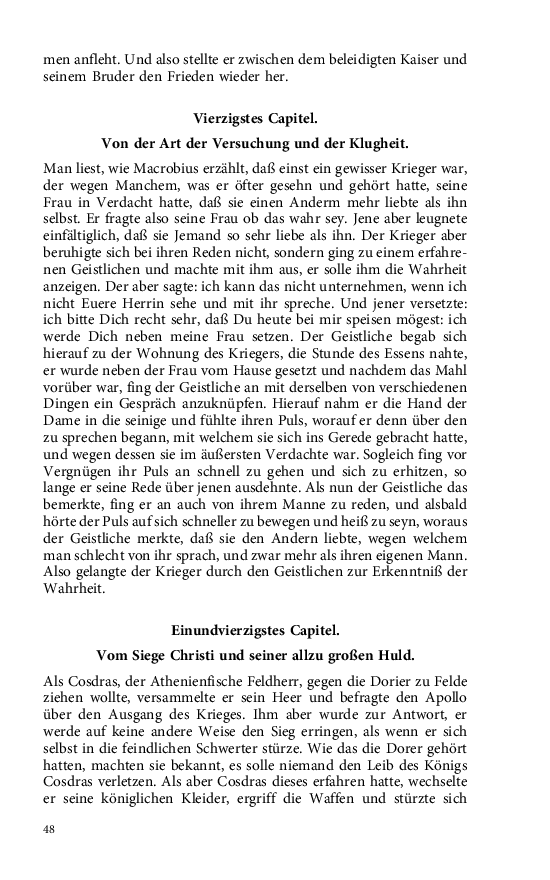 men anfleht. Und also stellte er zwischen dem beleidigten Kaiser und seinem Bruder den Frieden wieder her.

Vierzigstes Capitel.

Von der Art der Versuchung und der Klugheit.

Man liest, wie Macrobius erzählt, daß einst ein gewisser Krieger war, der wegen Manchem, was er öfter gesehn und gehört hatte, seine Frau in Verdacht hatte, daß sie einen Anderm mehr liebte als ihn selbst. Er fragte also seine Frau ob das wahr sey. Jene aber leugnete einfältiglich, daß sie Jemand so sehr liebe als ihn. Der Krieger aber beruhigte sich bei ihren Reden nicht, sondern ging zu einem erfahrenen Geistlichen und machte mit ihm aus, er solle ihm die Wahrheit anzeigen. Der aber sagte: ich kann das nicht unternehmen, wenn ich nicht Euere Herrin sehe und mit ihr spreche. Und jener versetzte: ich bitte Dich recht sehr, daß Du heute bei mir speisen mögest: ich werde Dich neben meine Frau setzen. Der Geistliche begab sich hierauf zu der Wohnung des Kriegers, die Stunde des Essens nahte, er wurde neben der Frau vom Hause gesetzt und nachdem das Mahl vorüber war, fing der Geistliche an mit derselben von verschiedenen Dingen ein Gespräch anzuknüpfen. Hierauf nahm er die Hand der Dame in die seinige und fühlte ihren Puls, worauf er denn über den zu sprechen begann, mit welchem sie sich ins Gerede gebracht hatte, und wegen dessen sie im äußersten Verdachte war. Sogleich fing vor Vergnügen ihr Puls an schnell zu gehen und sich zu erhitzen, so lange er seine Rede über jenen ausdehnte. Als nun der Geistliche das bemerkte, fing er an auch von ihrem Manne zu reden, und alsbald hörte der Puls auf sich schneller zu bewegen und heiß zu seyn, woraus der Geistliche merkte, daß sie den Andern liebte, wegen welchem man schlecht von ihr sprach, und zwar mehr als ihren eigenen Mann. Also gelangte der Krieger durch den Geistlichen zur Erkenntniß der Wahrheit.

Einundvierzigstes Capitel.

Vom Siege Christi und seiner allzu großen Huld.

Als Cosdras, der Athenienfische Feldherr, gegen die Dorier zu Felde ziehen wollte, versammelte er sein Heer und befragte den Apollo über den Ausgang des Krieges. Ihm aber wurde zur Antwort, er werde auf keine andere Weise den Sieg erringen, als wenn er sich selbst in die feindlichen Schwerter stürze. Wie das die Dorer gehört hatten, machten sie bekannt, es solle niemand den Leib des Königs Cosdras verletzen. Als aber Cosdras dieses erfahren hatte, wechselte er seine königlichen Kleider, ergriff die Waffen und stürzte sich

48